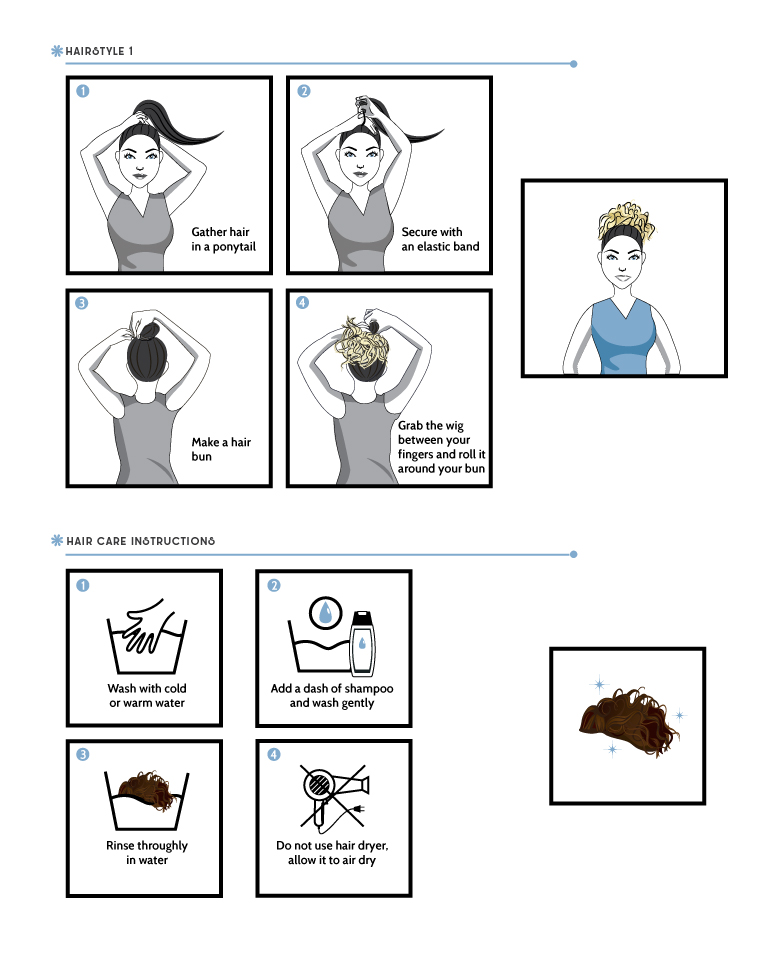 HAIRSTYLE 1

1
Gather hair in a ponytail

2
Secure with an elastic band

3
Make a hair bun

4
Grab the wig between your fingers and roll it around your bun

HAIR CARE INSTRUCTIONS

1
Wash with cold or warm water

2
Add a dash of shampoo and wash gently

3
Rinse throughly in water

4
Do not use hair dryer, allow it to air dry